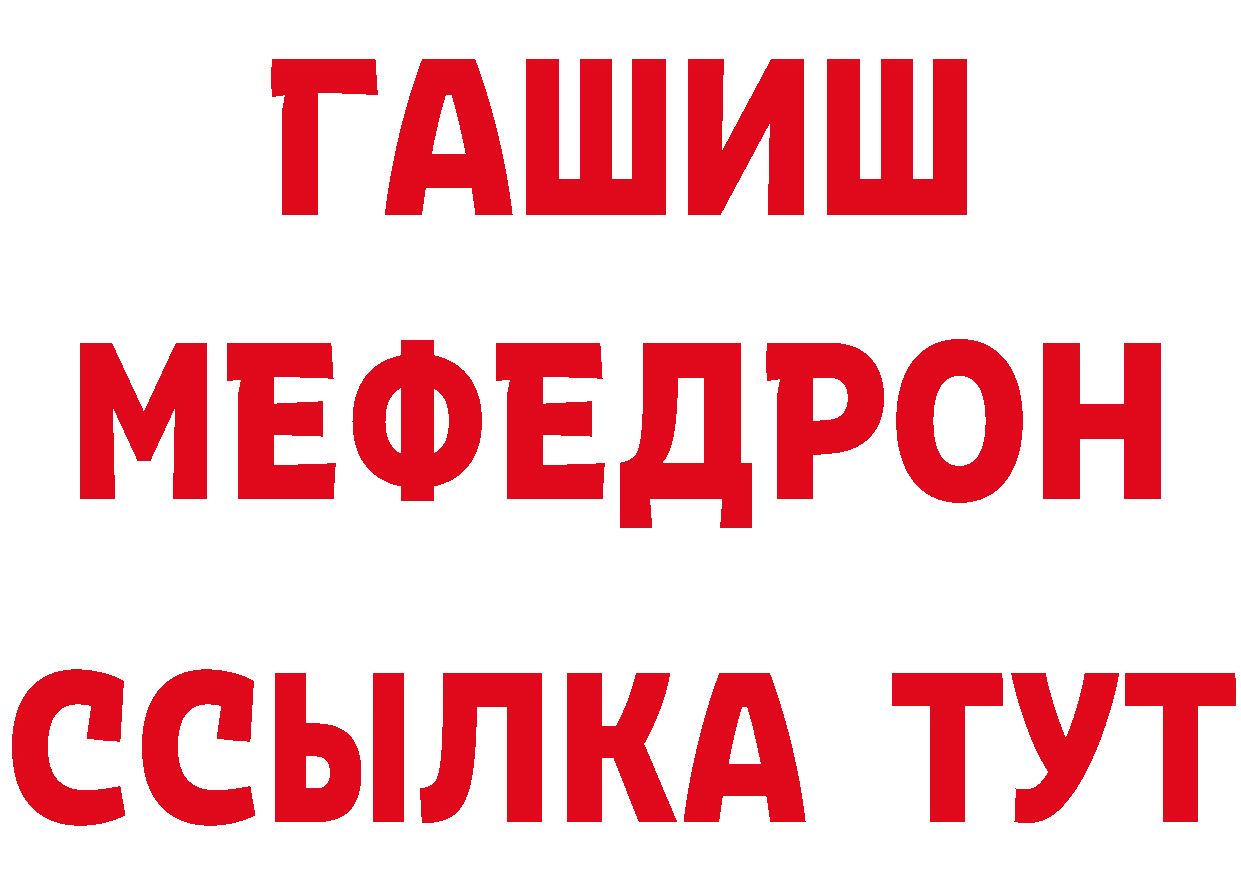 ГАШИШ
МЕФЕДРОН
ССЫЛКА ТУТ